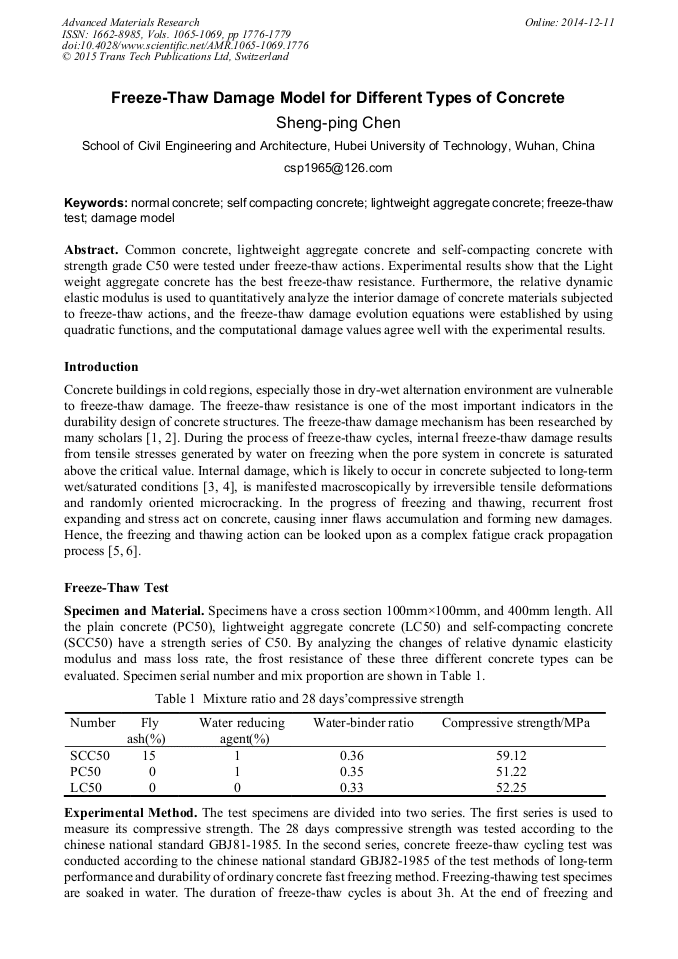 Advanced Materials Research
ISSN: 1662-8985, Vols. 1065-1069, pp 1776-1779
doi:10.4028/www.scientific.net/AMR.1065-1069.1776
© 2015 Trans Tech Publications Ltd, Switzerland

Online: 2014-12-11

Freeze-Thaw Damage Model for Different Types of Concrete

Sheng-ping Chen

School of Civil Engineering and Architecture, Hubei University of Technology, Wuhan, China

csp1965@126.com

Keywords: normal concrete; self compacting concrete; lightweight aggregate concrete; freeze-thaw test; damage model

Abstract. Common concrete, lightweight aggregate concrete and self-compacting concrete with strength grade C50 were tested under freeze-thaw actions. Experimental results show that the Light weight aggregate concrete has the best freeze-thaw resistance. Furthermore, the relative dynamic elastic modulus is used to quantitatively analyze the interior damage of concrete materials subjected to freeze-thaw actions, and the freeze-thaw damage evolution equations were established by using quadratic functions, and the computational damage values agree well with the experimental results.

Introduction

Concrete buildings in cold regions, especially those in dry-wet alternation environment are vulnerable to freeze-thaw damage. The freeze-thaw resistance is one of the most important indicators in the durability design of concrete structures. The freeze-thaw damage mechanism has been researched by many scholars [1, 2]. During the process of freeze-thaw cycles, internal freeze-thaw damage results from tensile stresses generated by water on freezing when the pore system in concrete is saturated above the critical value. Internal damage, which is likely to occur in concrete subjected to long-term wet/saturated conditions [3, 4], is manifested macroscopically by irreversible tensile deformations and randomly oriented microcracking. In the progress of freezing and thawing, recurrent frost expanding and stress act on concrete, causing inner flaws accumulation and forming new damages. Hence, the freezing and thawing action can be looked upon as a complex fatigue crack propagation process [5, 6].

Freeze-Thaw Test

Specimen and Material. Specimens have a cross section 100mm×100mm, and 400mm length. All the plain concrete (PC50), lightweight aggregate concrete (LC50) and self-compacting concrete (SCC50) have a strength series of C50. By analyzing the changes of relative dynamic elasticity modulus and mass loss rate, the frost resistance of these three different concrete types can be evaluated. Specimen serial number and mix proportion are shown in Table 1.

Table 1 Mixture ratio and 28 days'compressive strength

| Number | Fly ash(%) | Water reducing agent(%) | Water-binder ratio | Compressive strength/MPa |
|---|---|---|---|---|
| SCC50 | 15 | 1 | 0.36 | 59.12 |
| PC50 | 0 | 1 | 0.35 | 51.22 |
| LC50 | 0 | 0 | 0.33 | 52.25 |

Experimental Method. The test specimens are divided into two series. The first series is used to measure its compressive strength. The 28 days compressive strength was tested according to the chinese national standard GBJ81-1985. In the second series, concrete freeze-thaw cycling test was conducted according to the chinese national standard GBJ82-1985 of the test methods of long-term performance and durability of ordinary concrete fast freezing method. Freezing-thawing test specimes are soaked in water. The duration of freeze-thaw cycles is about 3h. At the end of freezing and